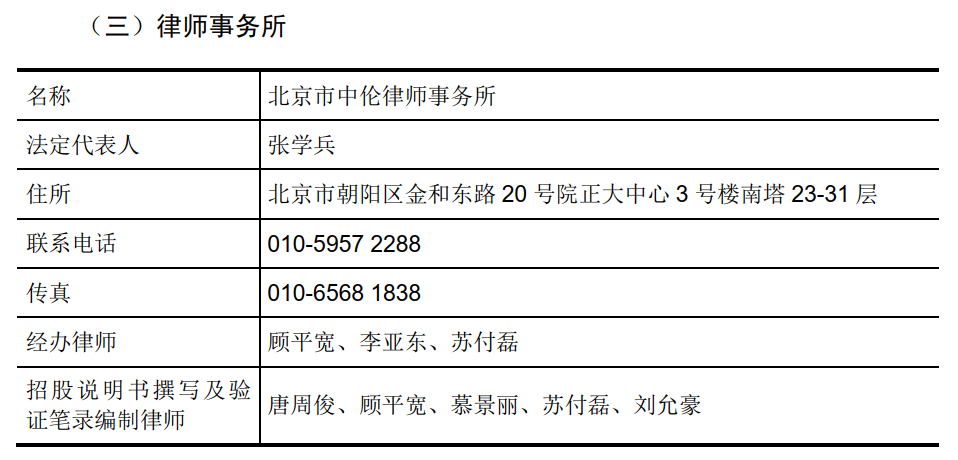 （三）律师事务所

| 名称 | 北京市中伦律师事务所 |
|---|---|
| 法定代表人 | 张学兵 |
| 住所 | 北京市朝阳区金和东路 20 号院正大中心 3 号楼南塔 23-31 层 |
| 联系电话 | 010-5957 2288 |
| 传真 | 010-6568 1838 |
| 经办律师 | 顾平宽、李亚东、苏付磊 |
| 招股说明书撰写及验证笔录编制律师 | 唐周俊、顾平宽、慕景丽、苏付磊、刘允豪 |